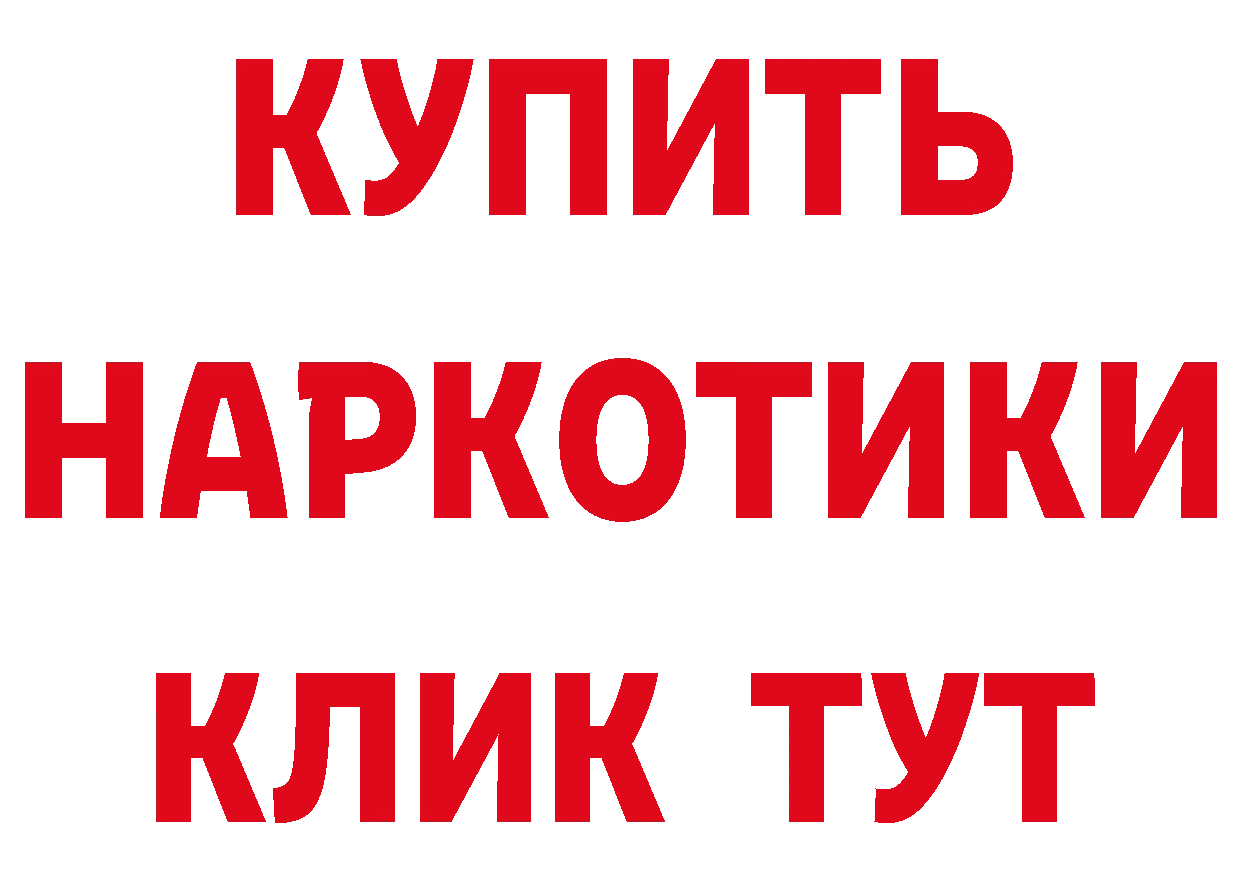 КУПИТЬ
НАРКОТИКИ
КЛИК ТУТ